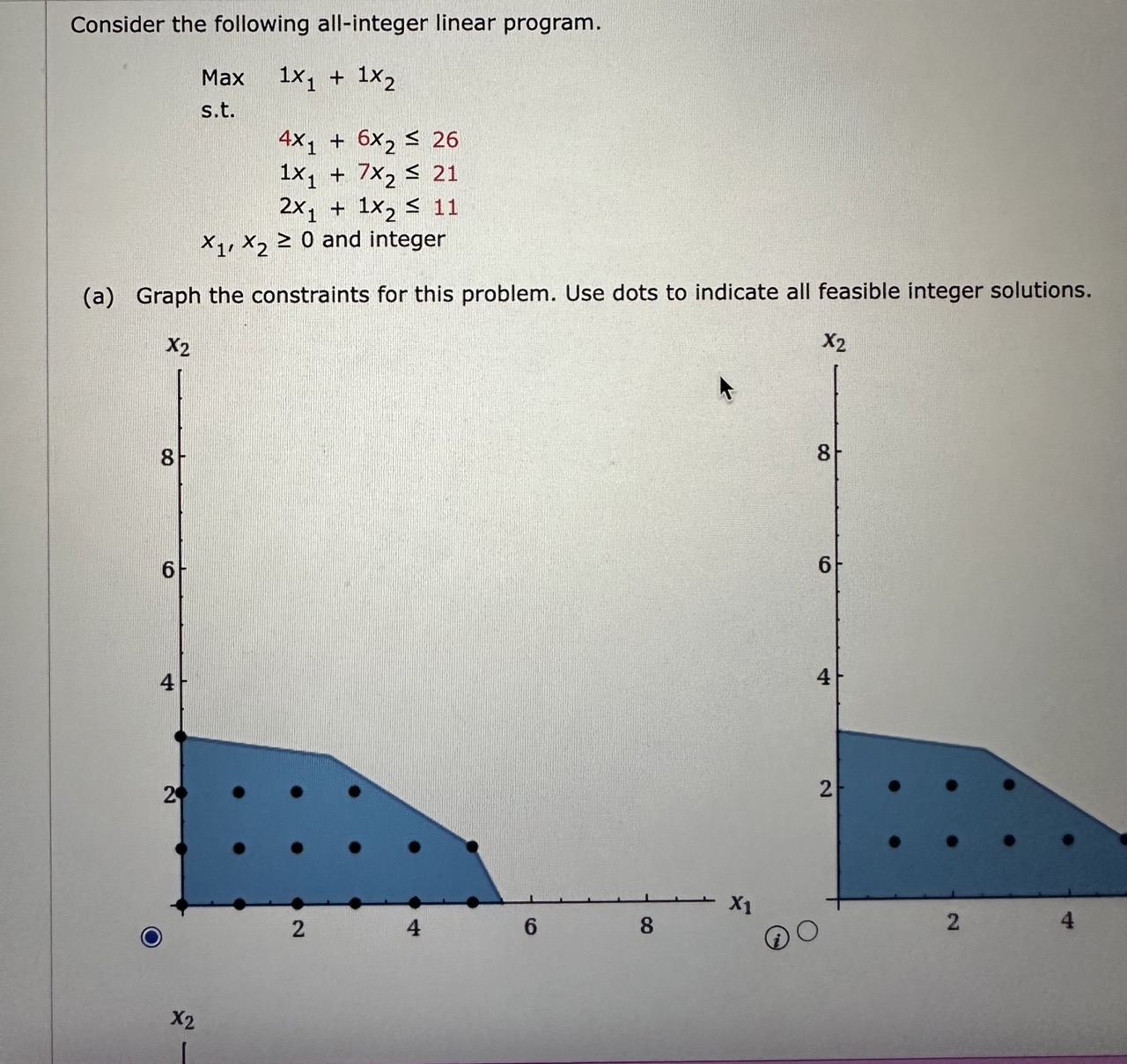 Consider the following all-integer linear program.

Max $1x_1 + 1x_2$
s.t.
$4x_1 + 6x_2 \leq 26$
$1x_1 + 7x_2 \leq 21$
$2x_1 + 1x_2 \leq 11$
$x_1, x_2 \geq 0$ and integer

(a) Graph the constraints for this problem. Use dots to indicate all feasible integer solutions.

$x_2$
8
6
4
2
2
4
6
8
$x_1$

$x_2$
8
6
4
2
2
4

$x_2$